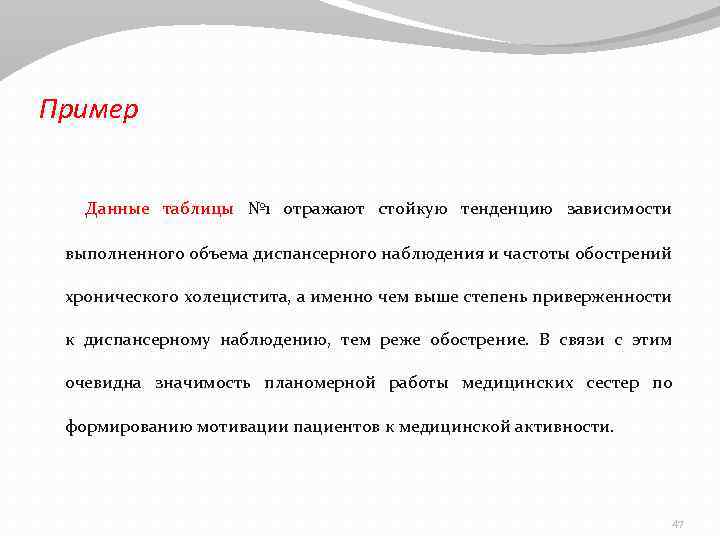 Пример

Данные таблицы №1 отражают стойкую тенденцию зависимости выполненного объема диспансерного наблюдения и частоты обострений хронического холецистита, а именно чем выше степень приверженности к диспансерному наблюдению, тем реже обострение. В связи с этим очевидна значимость планомерной работы медицинских сестер по формированию мотивации пациентов к медицинской активности.

47